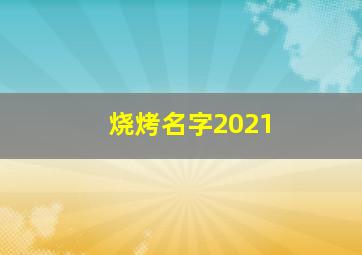 烧烤名字2021